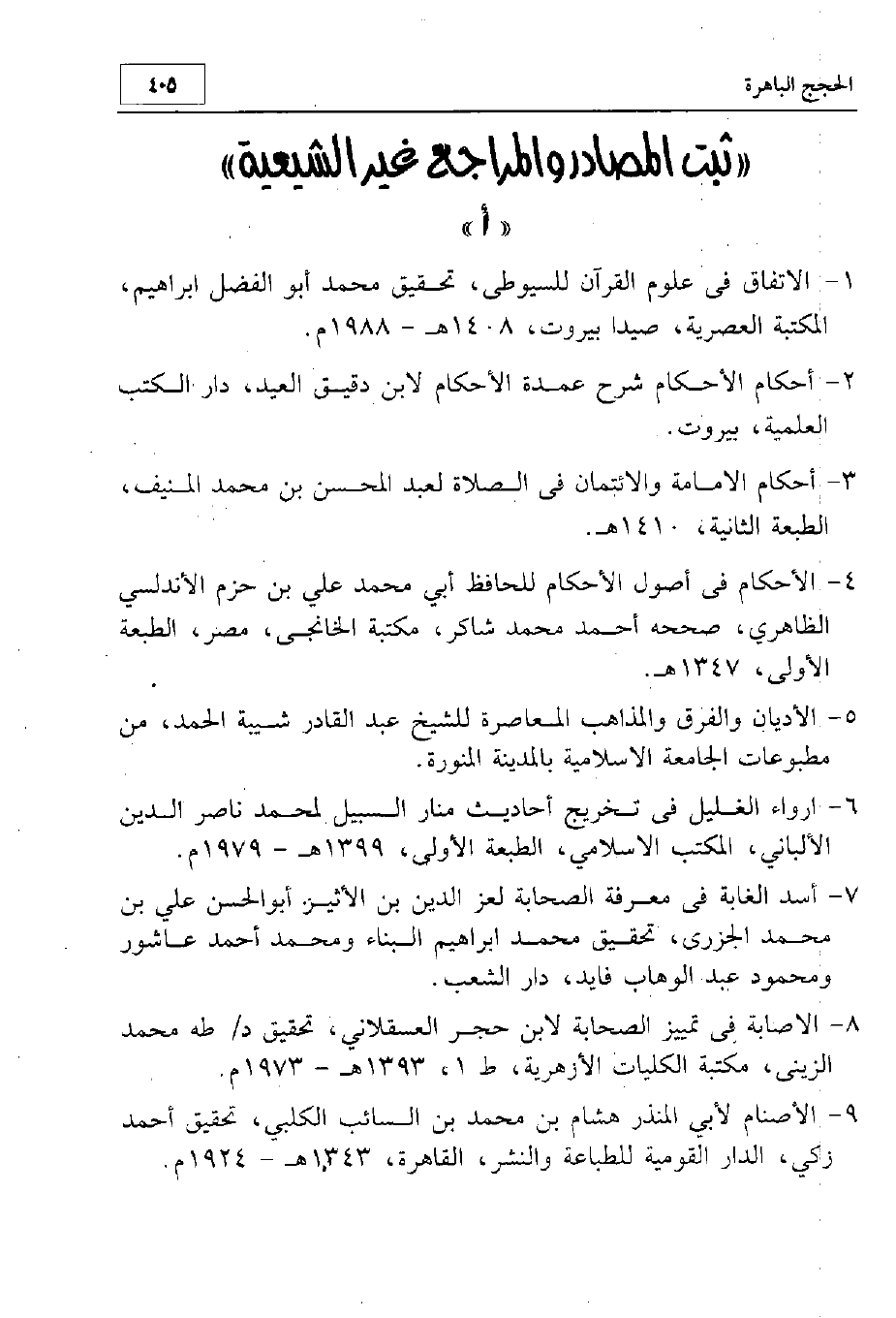 الحجج الباهرة

٤٠٥

«ثبت المصادر والمراجع غير الشيعية»

« أ »

١- الاتفاق فى علوم القرآن للسيوطى، تحقيق محمد أبو الفضل ابراهيم، المكتبة العصرية، صيدا بيروت، ١٤٠٨هـ - ١٩٨٨م.

٢- أحكام الأحكام شرح عمدة الأحكام لابن دقيق العيد، دار الكتب العلمية، بيروت.

٣- أحكام الامامة والائتمان فى الصلاة لعبد المحسن بن محمد المنيف، الطبعة الثانية، ١٤١٠هـ.

٤- الأحكام فى أصول الأحكام للحافظ أبي محمد علي بن حزم الأندلسي الظاهري، صححه أحمد محمد شاكر، مكتبة الخانجى، مصر، الطبعة الأولى، ١٣٤٧هـ.

٥- الأديان والفرق والمذاهب المعاصرة للشيخ عبد القادر شيبة الحمد، من مطبوعات الجامعة الاسلامية بالمدينة المنورة.

٦- ارواء الغليل فى تخريج أحاديث منار السبيل لمحمد ناصر الدين الألباني، المكتب الاسلامي، الطبعة الأولى، ١٣٩٩هـ - ١٩٧٩م.

٧- أسد الغابة فى معرفة الصحابة لعز الدين بن الأثير أبوالحسن علي بن محمد الجزرى، تحقيق محمد ابراهيم البناء ومحمد أحمد عاشور ومحمود عبد الوهاب فايد، دار الشعب.

٨- الاصابة فى تمييز الصحابة لابن حجر العسقلاني، تحقيق د/ طه محمد الزينى، مكتبة الكليات الأزهرية، ط ١، ١٣٩٣هـ - ١٩٧٣م.

٩- الأصنام لأبي المنذر هشام بن محمد بن السائب الكلبي، تحقيق أحمد زكي، الدار القومية للطباعة والنشر، القاهرة، ١٣٤٣هـ - ١٩٢٤م.